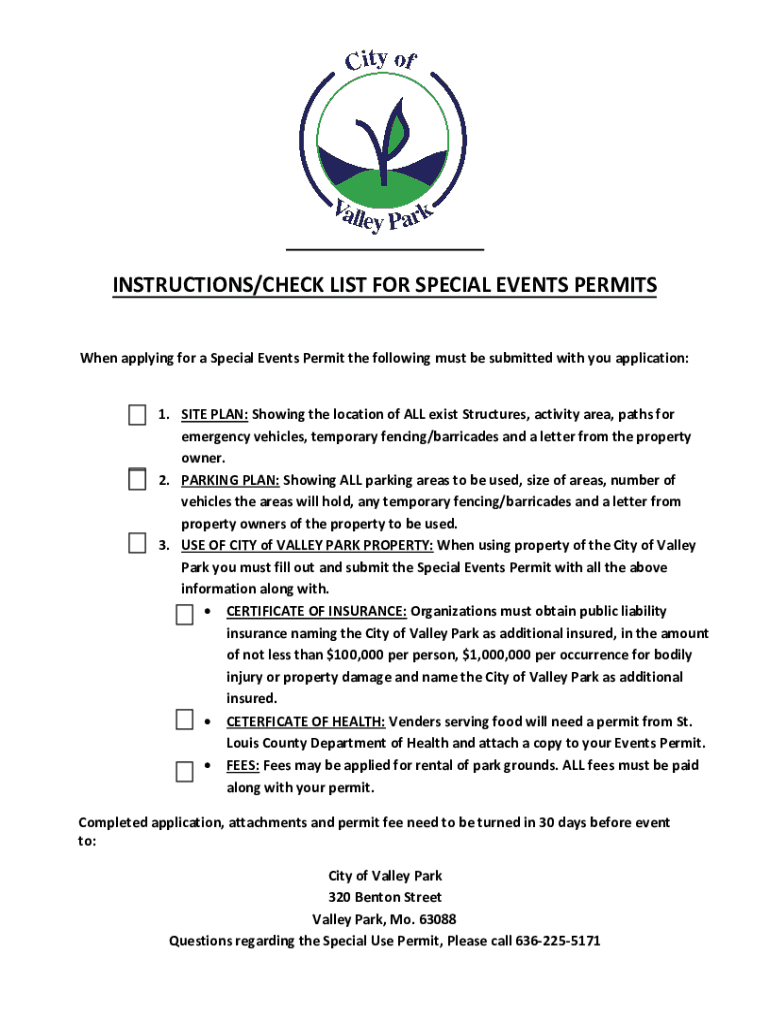 City of

Valley Park

INSTRUCTIONS/CHECK LIST FOR SPECIAL EVENTS PERMITS

When applying for a Special Events Permit the following must be submitted with you application:

1. SITE PLAN: Showing the location of ALL exist Structures, activity area, paths for emergency vehicles, temporary fencing/barricades and a letter from the property owner.
2. PARKING PLAN: Showing ALL parking areas to be used, size of areas, number of vehicles the areas will hold, any temporary fencing/barricades and a letter from property owners of the property to be used.
3. USE OF CITY of VALLEY PARK PROPERTY: When using property of the City of Valley Park you must fill out and submit the Special Events Permit with all the above information along with.
• CERTIFICATE OF INSURANCE: Organizations must obtain public liability insurance naming the City of Valley Park as additional insured, in the amount of not less than \$100,000 per person, \$1,000,000 per occurrence for bodily injury or property damage and name the City of Valley Park as additional insured.
• CETERFICATE OF HEALTH: Venders serving food will need a permit from St. Louis County Department of Health and attach a copy to your Events Permit.
• FEES: Fees may be applied for rental of park grounds. ALL fees must be paid along with your permit.

Completed application, attachments and permit fee need to be turned in 30 days before event to:

City of Valley Park
320 Benton Street
Valley Park, Mo. 63088
Questions regarding the Special Use Permit, Please call 636-225-5171